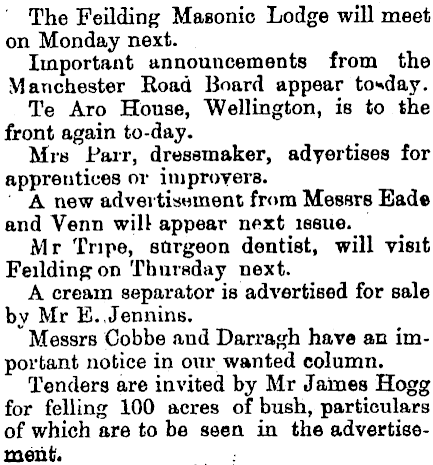 The Feilding Masonic Lodge will meet on Monday next.

Important announcements from the Manchester Road Board appear to-day.

Te Aro House, Wellington, is to the front again to-day.

Mrs Parr, dressmaker, advertises for apprentices or improvers.

A new advertisement from Messrs Eade and Venn will appear next issue.

Mr Tripe, surgeon dentist, will visit Feilding on Thursday next.

A cream separator is advertised for sale by Mr E. Jennins.

Messrs Cobbe and Darragh have an important notice in our wanted column.

Tenders are invited by Mr James Hogg for felling 100 acres of bush, particulars of which are to be seen in the advertisement.